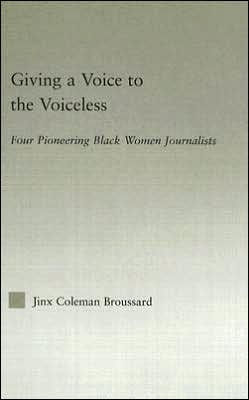 Giving a Voice to the Voiceless

Four Pioneering Black Women Journalists

Jinx Coleman Broussard